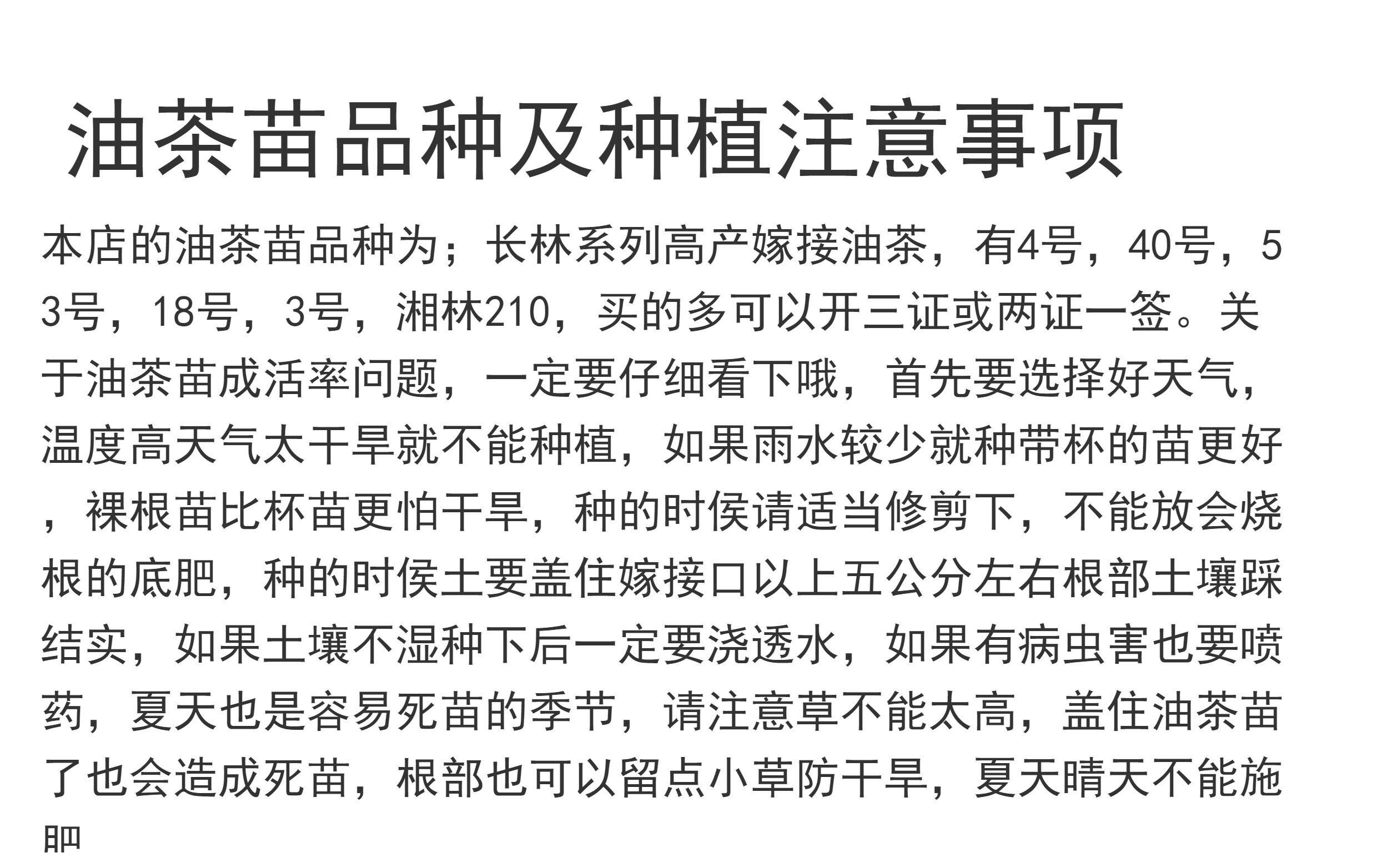 油茶苗品种及种植注意事项

本店的油茶苗品种为；长林系列高产嫁接油茶，有4号，40号，53号，18号，3号，湘林210，买的多可以开三证或两证一签。关于油茶苗成活率问题，一定要仔细看下哦，首先要选择好天气，温度高天气太干旱就不能种植，如果雨水较少就种带杯的苗更好，裸根苗比杯苗更怕干旱，种的时侯请适当修剪下，不能放会烧根的底肥，种的时侯土要盖住嫁接口以上五公分左右根部土壤踩结实，如果土壤不湿种下后一定要浇透水，如果有病虫害也要喷药，夏天也是容易死苗的季节，请注意草不能太高，盖住油茶苗了也会造成死苗，根部也可以留点小草防干旱，夏天晴天不能施肥